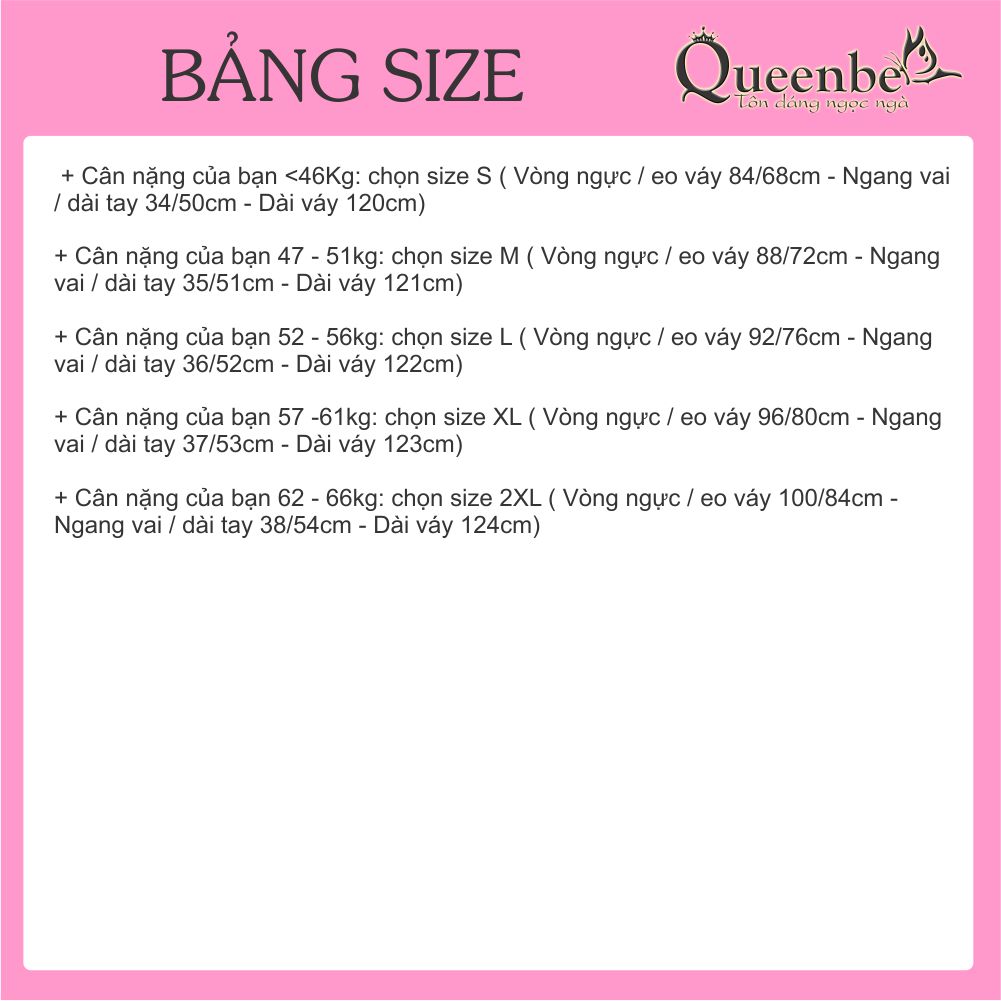 BẢNG SIZE

Queenbe
Tôn dáng ngọc ngà

+ Cân nặng của bạn <46Kg: chọn size S ( Vòng ngực / eo váy 84/68cm - Ngang vai / dài tay 34/50cm - Dài váy 120cm)

+ Cân nặng của bạn 47 - 51kg: chọn size M ( Vòng ngực / eo váy 88/72cm - Ngang vai / dài tay 35/51cm - Dài váy 121cm)

+ Cân nặng của bạn 52 - 56kg: chọn size L ( Vòng ngực / eo váy 92/76cm - Ngang vai / dài tay 36/52cm - Dài váy 122cm)

+ Cân nặng của bạn 57 -61kg: chọn size XL ( Vòng ngực / eo váy 96/80cm - Ngang vai / dài tay 37/53cm - Dài váy 123cm)

+ Cân nặng của bạn 62 - 66kg: chọn size 2XL ( Vòng ngực / eo váy 100/84cm - Ngang vai / dài tay 38/54cm - Dài váy 124cm)